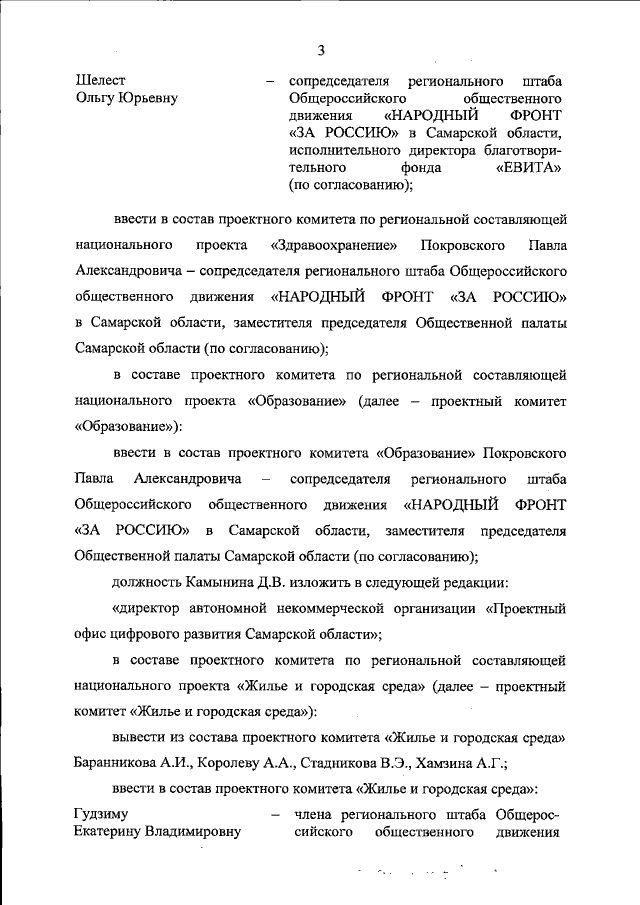 3

Шелест Ольгу Юрьевну – сопредседателя регионального штаба Общероссийского общественного движения «НАРОДНЫЙ ФРОНТ «ЗА РОССИЮ» в Самарской области, исполнительного директора благотворительного фонда «ЕВИТА» (по согласованию);

ввести в состав проектного комитета по региональной составляющей национального проекта «Здравоохранение» Покровского Павла Александровича – сопредседателя регионального штаба Общероссийского общественного движения «НАРОДНЫЙ ФРОНТ «ЗА РОССИЮ» в Самарской области, заместителя председателя Общественной палаты Самарской области (по согласованию);

в составе проектного комитета по региональной составляющей национального проекта «Образование» (далее – проектный комитет «Образование»):

ввести в состав проектного комитета «Образование» Покровского Павла Александровича – сопредседателя регионального штаба Общероссийского общественного движения «НАРОДНЫЙ ФРОНТ «ЗА РОССИЮ» в Самарской области, заместителя председателя Общественной палаты Самарской области (по согласованию);

должность Камынина Д.В. изложить в следующей редакции:

«директор автономной некоммерческой организации «Проектный офис цифрового развития Самарской области»;

в составе проектного комитета по региональной составляющей национального проекта «Жилье и городская среда» (далее – проектный комитет «Жилье и городская среда»):

вывести из состава проектного комитета «Жилье и городская среда» Баранникова А.И., Королеву А.А., Стадникова В.Э., Хамзина А.Г.;

ввести в состав проектного комитета «Жилье и городская среда»:

Гудзиму Екатерину Владимировну – члена регионального штаба Общероссийского общественного движения